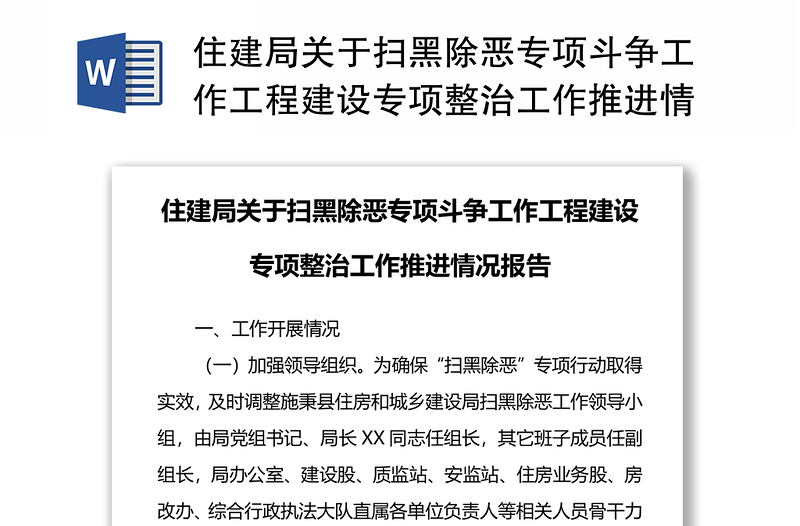 W

住建局关于扫黑除恶专项斗争工作工程建设专项整治工作推进情

住建局关于扫黑除恶专项斗争工作工程建设专项整治工作推进情况报告

一、工作开展情况

（一）加强领导组织。为确保“扫黑除恶”专项行动取得实效，及时调整施秉县住房和城乡建设局扫黑除恶工作领导小组，由局党组书记、局长 XX 同志任组长，其它班子成员任副组长，局办公室、建设股、质监站、安监站、住房业务股、房改办、综合行政执法大队直属各单位负责人等相关人员骨干力